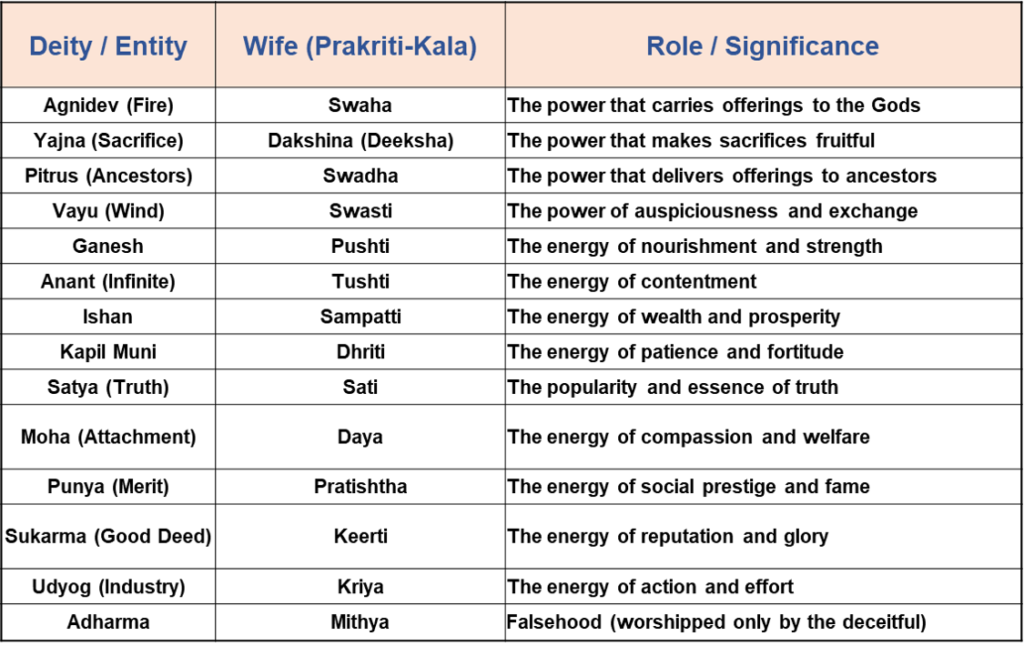 | Deity / Entity | Wife (Prakriti-Kala) | Role / Significance |
|---|---|---|
| Agnidev (Fire) | Swaha | The power that carries offerings to the Gods |
| Yajna (Sacrifice) | Dakshina (Deeksha) | The power that makes sacrifices fruitful |
| Pitrus (Ancestors) | Swadha | The power that delivers offerings to ancestors |
| Vayu (Wind) | Swasti | The power of auspiciousness and exchange |
| Ganesh | Pushti | The energy of nourishment and strength |
| Anant (Infinite) | Tushti | The energy of contentment |
| Ishan | Sampatti | The energy of wealth and prosperity |
| Kapil Muni | Dhriti | The energy of patience and fortitude |
| Satya (Truth) | Sati | The popularity and essence of truth |
| Moha (Attachment) | Daya | The energy of compassion and welfare |
| Punya (Merit) | Pratishtha | The energy of social prestige and fame |
| Sukarma (Good Deed) | Keerti | The energy of reputation and glory |
| Udyog (Industry) | Kriya | The energy of action and effort |
| Adharma | Mithya | Falsehood (worshipped only by the deceitful) |